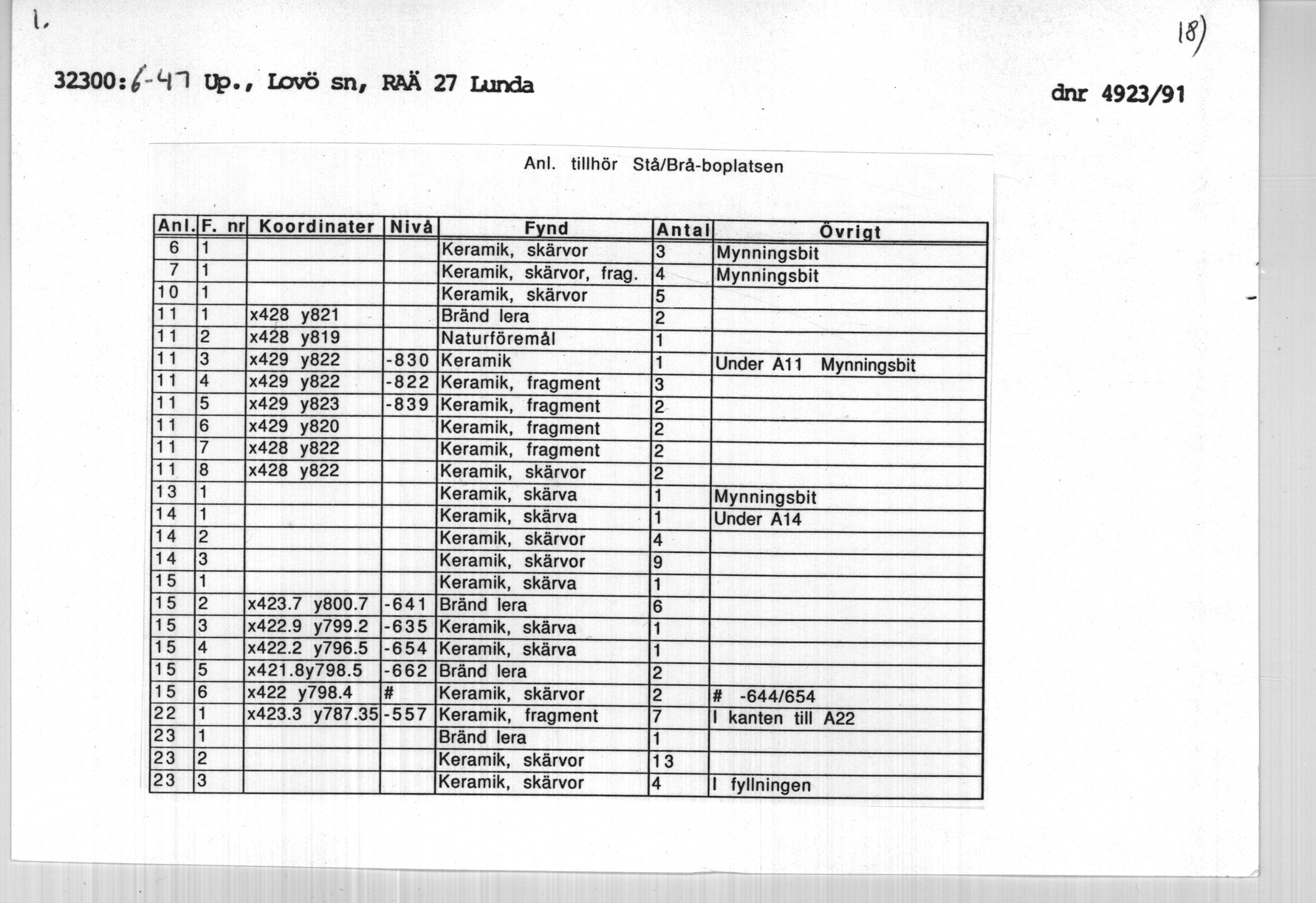 1.

18)

32300:6-47 Up., Lovö sn, RAÄ 27 Lunda

dnr 4923/91

Anl. tillhör Stå/Brå-boplatsen

| Anl. | F. nr | Koordinater | Nivå | Fynd | Antal | Övrigt |
|---|---|---|---|---|---|---|
| 6 | 1 | | | Keramik, skärvor | 3 | Mynningsbit |
| 7 | 1 | | | Keramik, skärvor, frag. | 4 | Mynningsbit |
| 10 | 1 | | | Keramik, skärvor | 5 | |
| 11 | 1 | x428 y821 | | Bränd lera | 2 | |
| 11 | 2 | x428 y819 | | Naturföremål | 1 | |
| 11 | 3 | x429 y822 | -830 | Keramik | 1 | Under A11 Mynningsbit |
| 11 | 4 | x429 y822 | -822 | Keramik, fragment | 3 | |
| 11 | 5 | x429 y823 | -839 | Keramik, fragment | 2 | |
| 11 | 6 | x429 y820 | | Keramik, fragment | 2 | |
| 11 | 7 | x428 y822 | | Keramik, fragment | 2 | |
| 11 | 8 | x428 y822 | | Keramik, skärvor | 2 | |
| 13 | 1 | | | Keramik, skärva | 1 | Mynningsbit |
| 14 | 1 | | | Keramik, skärva | 1 | Under A14 |
| 14 | 2 | | | Keramik, skärvor | 4 | |
| 14 | 3 | | | Keramik, skärvor | 9 | |
| 15 | 1 | | | Keramik, skärva | 1 | |
| 15 | 2 | x423.7 y800.7 | -641 | Bränd lera | 6 | |
| 15 | 3 | x422.9 y799.2 | -635 | Keramik, skärva | 1 | |
| 15 | 4 | x422.2 y796.5 | -654 | Keramik, skärva | 1 | |
| 15 | 5 | x421.8y798.5 | -662 | Bränd lera | 2 | |
| 15 | 6 | x422 y798.4 | # | Keramik, skärvor | 2 | # -644/654 |
| 22 | 1 | x423.3 y787.35 | -557 | Keramik, fragment | 7 | I kanten till A22 |
| 23 | 1 | | | Bränd lera | 1 | |
| 23 | 2 | | | Keramik, skärvor | 13 | |
| 23 | 3 | | | Keramik, skärvor | 4 | I fyllningen |